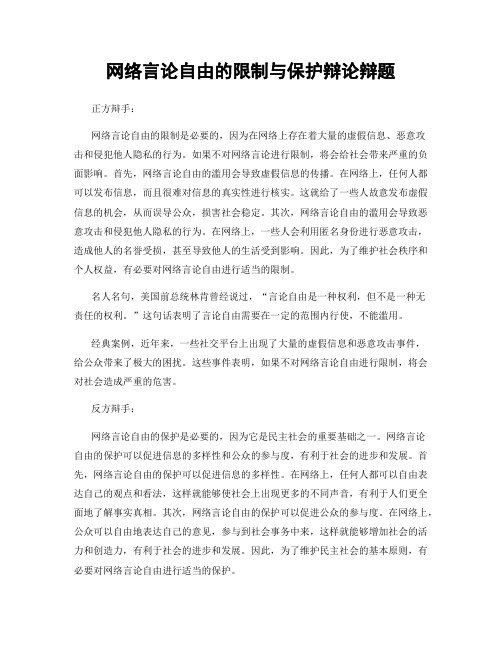 网络言论自由的限制与保护辩论辩题

正方辩手：

网络言论自由的限制是必要的，因为在网络上存在着大量的虚假信息、恶意攻击和侵犯他人隐私的行为。如果不对网络言论进行限制，将会给社会带来严重的负面影响。首先，网络言论自由的滥用会导致虚假信息的传播。在网络上，任何人都可以发布信息，而且很难对信息的真实性进行核实。这就给了一些人故意发布虚假信息的机会，从而误导公众，损害社会稳定。其次，网络言论自由的滥用会导致恶意攻击和侵犯他人隐私的行为。在网络上，一些人会利用匿名身份进行恶意攻击，造成他人的名誉受损，甚至导致他人的生活受到影响。因此，为了维护社会秩序和个人权益，有必要对网络言论自由进行适当的限制。

名人名句，美国前总统林肯曾经说过，“言论自由是一种权利，但不是一种无责任的权利。”这句话表明了言论自由需要在一定的范围内行使，不能滥用。

经典案例，近年来，一些社交平台上出现了大量的虚假信息和恶意攻击事件，给公众带来了极大的困扰。这些事件表明，如果不对网络言论自由进行限制，将会对社会造成严重的危害。

反方辩手：

网络言论自由的保护是必要的，因为它是民主社会的重要基础之一。网络言论自由的保护可以促进信息的多样性和公众的参与度，有利于社会的进步和发展。首先，网络言论自由的保护可以促进信息的多样性。在网络上，任何人都可以自由表达自己的观点和看法，这样就能够使社会上出现更多的不同声音，有利于人们更全面地了解事实真相。其次，网络言论自由的保护可以促进公众的参与度。在网络上，公众可以自由地表达自己的意见，参与到社会事务中来，这样就能够增加社会的活力和创造力，有利于社会的进步和发展。因此，为了维护民主社会的基本原则，有必要对网络言论自由进行适当的保护。